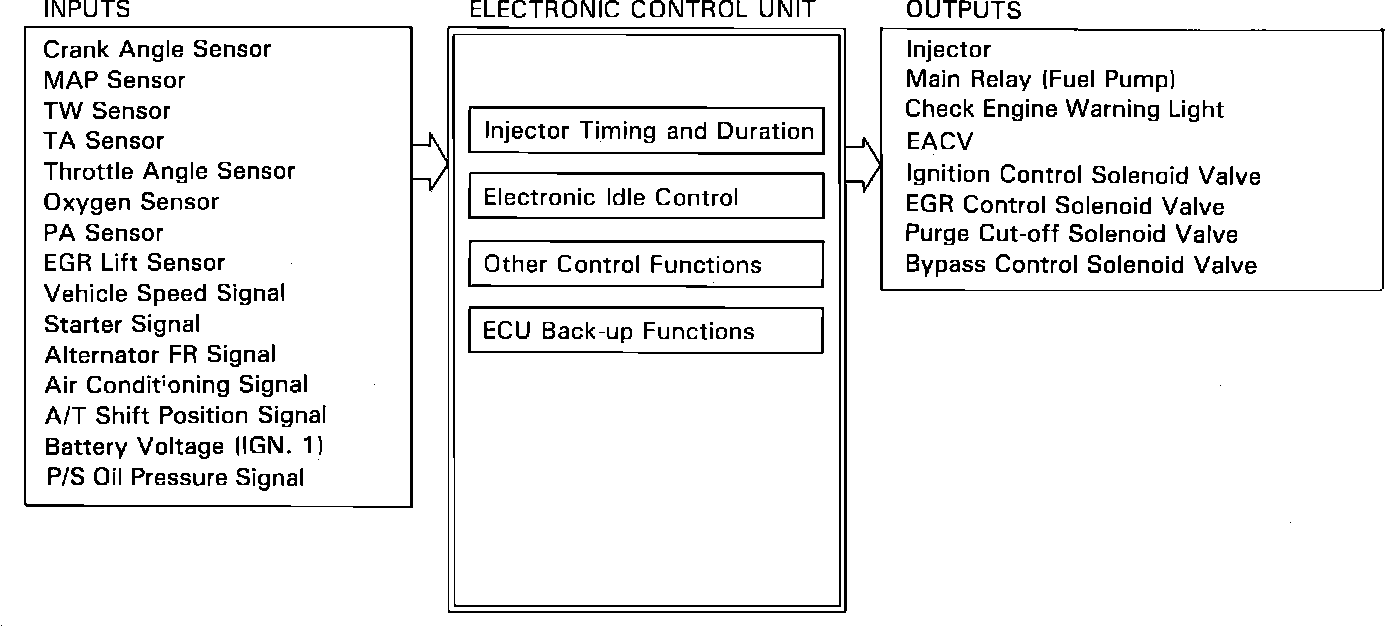 INPUTS

Crank Angle Sensor
MAP Sensor
TW Sensor
TA Sensor
Throttle Angle Sensor
Oxygen Sensor
PA Sensor
EGR Lift Sensor
Vehicle Speed Signal
Starter Signal
Alternator FR Signal
Air Conditioning Signal
A/T Shift Position Signal
Battery Voltage (IGN. 1)
P/S Oil Pressure Signal

ELECTRONIC CONTROL UNIT

Injector Timing and Duration

Electronic Idle Control

Other Control Functions

ECU Back-up Functions

OUTPUTS

Injector
Main Relay (Fuel Pump)
Check Engine Warning Light
EACV
Ignition Control Solenoid Valve
EGR Control Solenoid Valve
Purge Cut-off Solenoid Valve
Bypass Control Solenoid Valve